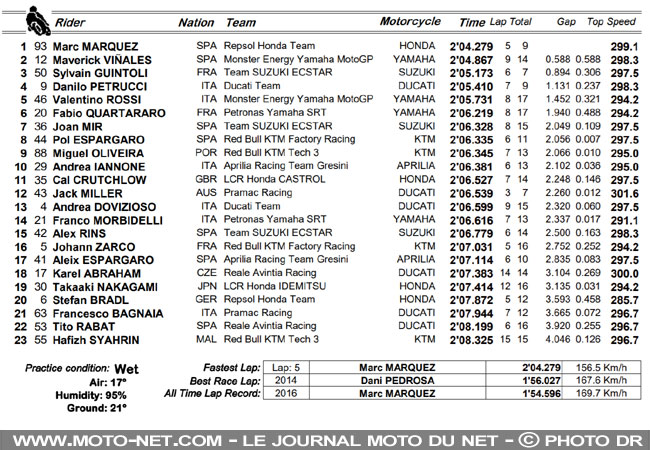 | | | Rider | Nation | Team | Motorcycle | Time | Lap | Total | Gap | | Top Speed |
|---|---|---|---|---|---|---|---|---|---|---|---|
| 1 | 93 | Marc MARQUEZ | SPA | Repsol Honda Team | HONDA | 2'04.279 | 5 | 9 | | | 299.1 |
| 2 | 12 | Maverick VIÑALES | SPA | Monster Energy Yamaha MotoGP | YAMAHA | 2'04.867 | 9 | 14 | 0.588 | 0.588 | 298.3 |
| 3 | 50 | Sylvain GUINTOLI | FRA | Team SUZUKI ECSTAR | SUZUKI | 2'05.173 | 6 | 7 | 0.894 | 0.306 | 297.5 |
| 4 | 9 | Danilo PETRUCCI | ITA | Ducati Team | DUCATI | 2'05.410 | 7 | 9 | 1.131 | 0.237 | 298.3 |
| 5 | 46 | Valentino ROSSI | ITA | Monster Energy Yamaha MotoGP | YAMAHA | 2'05.731 | 8 | 17 | 1.452 | 0.321 | 294.2 |
| 6 | 20 | Fabio QUARTARARO | FRA | Petronas Yamaha SRT | YAMAHA | 2'06.219 | 8 | 17 | 1.940 | 0.488 | 294.2 |
| 7 | 36 | Joan MIR | SPA | Team SUZUKI ECSTAR | SUZUKI | 2'06.328 | 8 | 15 | 2.049 | 0.109 | 297.5 |
| 8 | 44 | Pol ESPARGARO | SPA | Red Bull KTM Factory Racing | KTM | 2'06.335 | 6 | 11 | 2.056 | 0.007 | 297.5 |
| 9 | 88 | Miguel OLIVEIRA | POR | Red Bull KTM Tech 3 | KTM | 2'06.345 | 7 | 13 | 2.066 | 0.010 | 295.0 |
| 10 | 29 | Andrea IANNONE | ITA | Aprilia Racing Team Gresini | APRILIA | 2'06.381 | 6 | 13 | 2.102 | 0.036 | 295.0 |
| 11 | 35 | Cal CRUTCHLOW | GBR | LCR Honda CASTROL | HONDA | 2'06.527 | 7 | 14 | 2.248 | 0.146 | 297.5 |
| 12 | 43 | Jack MILLER | AUS | Pramac Racing | DUCATI | 2'06.539 | 3 | 7 | 2.260 | 0.012 | 301.6 |
| 13 | 4 | Andrea DOVIZIOSO | ITA | Ducati Team | DUCATI | 2'06.599 | 9 | 15 | 2.320 | 0.060 | 297.5 |
| 14 | 21 | Franco MORBIDELLI | ITA | Petronas Yamaha SRT | YAMAHA | 2'06.616 | 7 | 13 | 2.337 | 0.017 | 291.1 |
| 15 | 42 | Alex RINS | SPA | Team SUZUKI ECSTAR | SUZUKI | 2'06.779 | 6 | 14 | 2.500 | 0.163 | 298.3 |
| 16 | 5 | Johann ZARCO | FRA | Red Bull KTM Factory Racing | KTM | 2'07.031 | 5 | 16 | 2.752 | 0.252 | 294.2 |
| 17 | 41 | Aleix ESPARGARO | SPA | Aprilia Racing Team Gresini | APRILIA | 2'07.114 | 6 | 10 | 2.835 | 0.083 | 297.5 |
| 18 | 17 | Karel ABRAHAM | CZE | Reale Avintia Racing | DUCATI | 2'07.383 | 14 | 14 | 3.104 | 0.269 | 300.0 |
| 19 | 30 | Takaaki NAKAGAMI | JPN | LCR Honda IDEMITSU | HONDA | 2'07.414 | 12 | 16 | 3.135 | 0.031 | 294.2 |
| 20 | 6 | Stefan BRADL | GER | Repsol Honda Team | HONDA | 2'07.872 | 5 | 12 | 3.593 | 0.458 | 285.7 |
| 21 | 63 | Francesco BAGNAIA | ITA | Pramac Racing | DUCATI | 2'07.944 | 7 | 12 | 3.665 | 0.072 | 296.7 |
| 22 | 53 | Tito RABAT | SPA | Reale Avintia Racing | DUCATI | 2'08.199 | 6 | 16 | 3.920 | 0.255 | 296.7 |
| 23 | 55 | Hafizh SYAHRIN | MAL | Red Bull KTM Tech 3 | KTM | 2'08.325 | 15 | 15 | 4.046 | 0.126 | 296.7 |

Practice condition: Wet
Air: 17°
Humidity: 95%
Ground: 21°

| | | | | |
|---|---|---|---|---|
| Fastest Lap: | Lap: 5 | Marc MARQUEZ | 2'04.279 | 156.5 Km/h |
| Best Race Lap: | 2014 | Dani PEDROSA | 1'56.027 | 167.6 Km/h |
| All Time Lap Record: | 2016 | Marc MARQUEZ | 1'54.596 | 169.7 Km/h |

WWW.MOTO-NET.COM - LE JOURNAL MOTO DU NET - © PHOTO DR